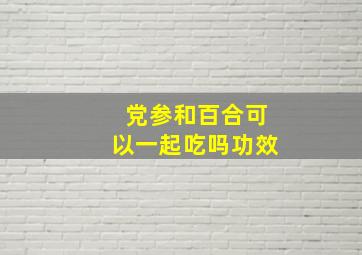 党参和百合可以一起吃吗功效